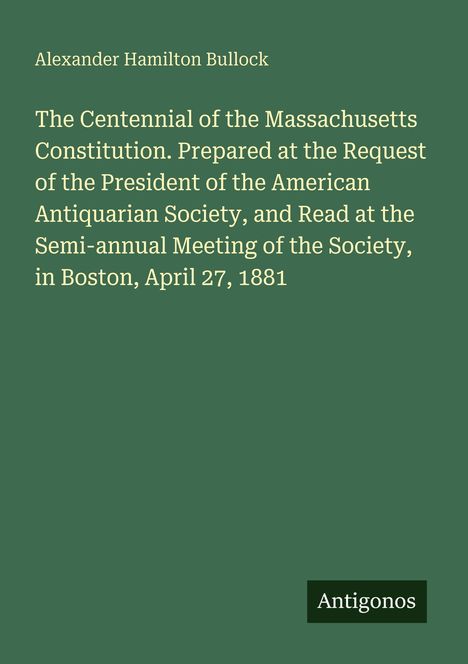 Alexander Hamilton Bullock

The Centennial of the Massachusetts Constitution. Prepared at the Request of the President of the American Antiquarian Society, and Read at the Semi-annual Meeting of the Society, in Boston, April 27, 1881

Antigonos